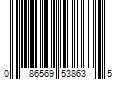 0 86569 53863 5